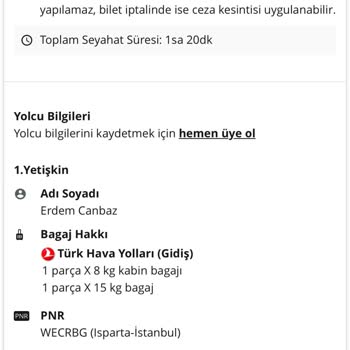 yapılamaz, bilet iptalinde ise ceza kesintisi uygulanabilir.

Toplam Seyahat Süresi: 1sa 20dk

Yolcu Bilgileri
Yolcu bilgilerini kaydetmek için hemen üye ol

1.Yetişkin

Adı Soyadı
Erdem Canbaz

Bagaj Hakkı
Türk Hava Yolları (Gidiş)
1 parça X 8 kg kabin bagajı
1 parça X 15 kg bagaj

PNR
PNR
WECRBG (Isparta-İstanbul)